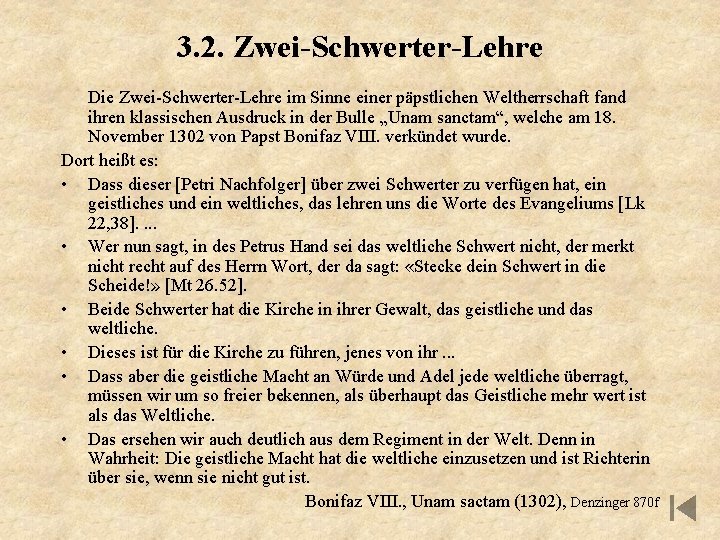 3.2. Zwei-Schwerter-Lehre

Die Zwei-Schwerter-Lehre im Sinne einer päpstlichen Weltherrschaft fand ihren klassischen Ausdruck in der Bulle „Unam sanctam“, welche am 18. November 1302 von Papst Bonifaz VIII. verkündet wurde.

Dort heißt es:

• Dass dieser [Petri Nachfolger] über zwei Schwerter zu verfügen hat, ein geistliches und ein weltliches, das lehren uns die Worte des Evangeliums [Lk 22,38]. ...

• Wer nun sagt, in des Petrus Hand sei das weltliche Schwert nicht, der merkt nicht recht auf des Herrn Wort, der da sagt: «Stecke dein Schwert in die Scheide!» [Mt 26.52].

• Beide Schwerter hat die Kirche in ihrer Gewalt, das geistliche und das weltliche.

• Dieses ist für die Kirche zu führen, jenes von ihr ...

• Dass aber die geistliche Macht an Würde und Adel jede weltliche überragt, müssen wir um so freier bekennen, als überhaupt das Geistliche mehr wert ist als das Weltliche.

• Das ersehen wir auch deutlich aus dem Regiment in der Welt. Denn in Wahrheit: Die geistliche Macht hat die weltliche einzusetzen und ist Richterin über sie, wenn sie nicht gut ist.

Bonifaz VIII., Unam sactam (1302), Denzinger 870f